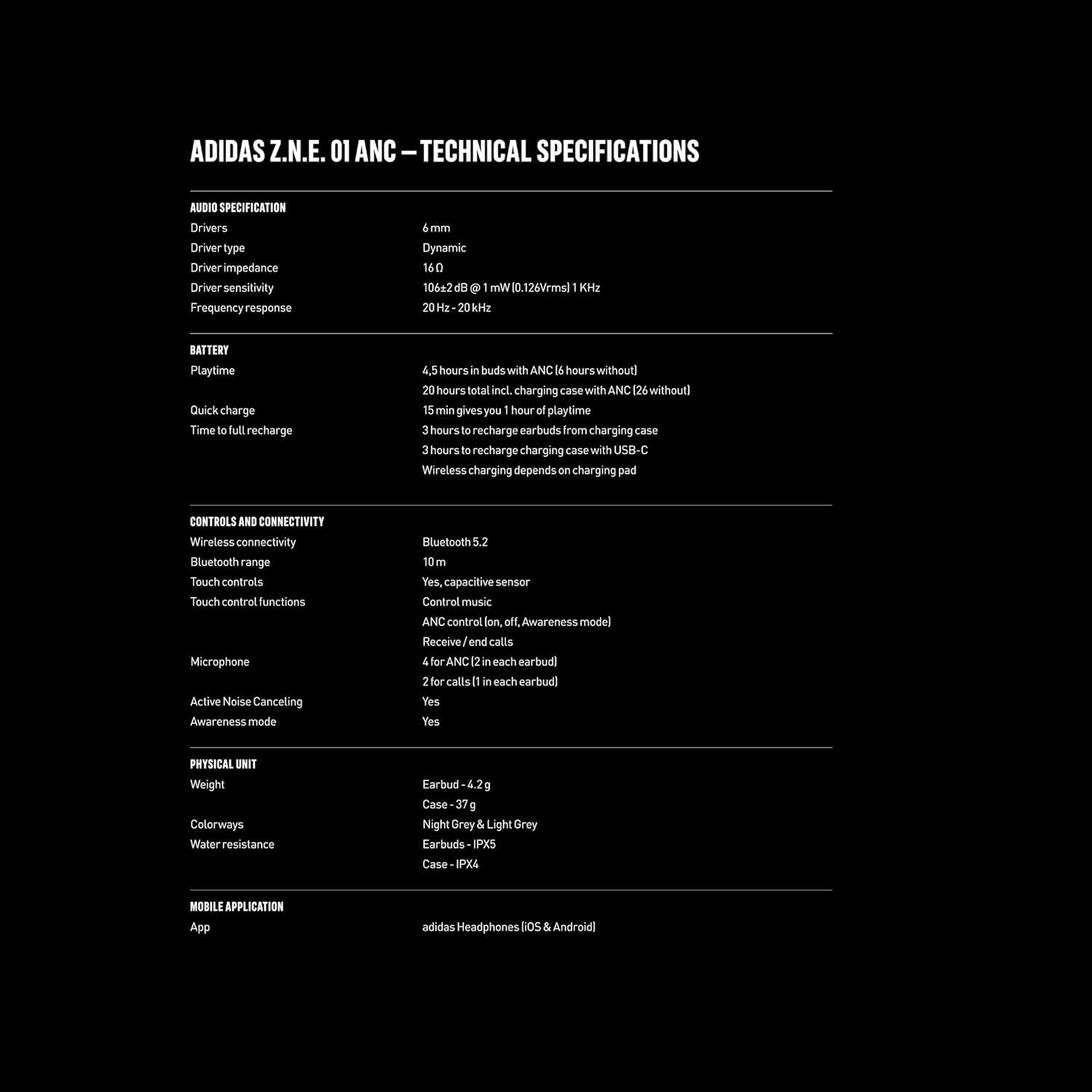 ADIDAS Z.N.E. 01 ANC – TECHNICAL SPECIFICATIONS

AUDIO SPECIFICATION

| | |
|---|---|
| Drivers | 6 mm |
| Driver type | Dynamic |
| Driver impedance | 16 Ω |
| Driver sensitivity | 106±2 dB @ 1 mW (0.126Vrms) 1 KHz |
| Frequency response | 20 Hz - 20 kHz |

BATTERY

| | |
|---|---|
| Playtime | 4,5 hours in buds with ANC (6 hours without) |
| | 20 hours total incl. charging case with ANC (26 without) |
| Quick charge | 15 min gives you 1 hour of playtime |
| Time to full recharge | 3 hours to recharge earbuds from charging case |
| | 3 hours to recharge charging case with USB-C |
| | Wireless charging depends on charging pad |

CONTROLS AND CONNECTIVITY

| | |
|---|---|
| Wireless connectivity | Bluetooth 5.2 |
| Bluetooth range | 10 m |
| Touch controls | Yes, capacitive sensor |
| Touch control functions | Control music |
| | ANC control (on, off, Awareness mode) |
| | Receive / end calls |
| Microphone | 4 for ANC (2 in each earbud) |
| | 2 for calls (1 in each earbud) |
| Active Noise Canceling | Yes |
| Awareness mode | Yes |

PHYSICAL UNIT

| | |
|---|---|
| Weight | Earbud - 4.2 g |
| | Case - 37 g |
| Colorways | Night Grey & Light Grey |
| Water resistance | Earbuds - IPX5 |
| | Case - IPX4 |

MOBILE APPLICATION

| | |
|---|---|
| App | adidas Headphones (iOS & Android) |